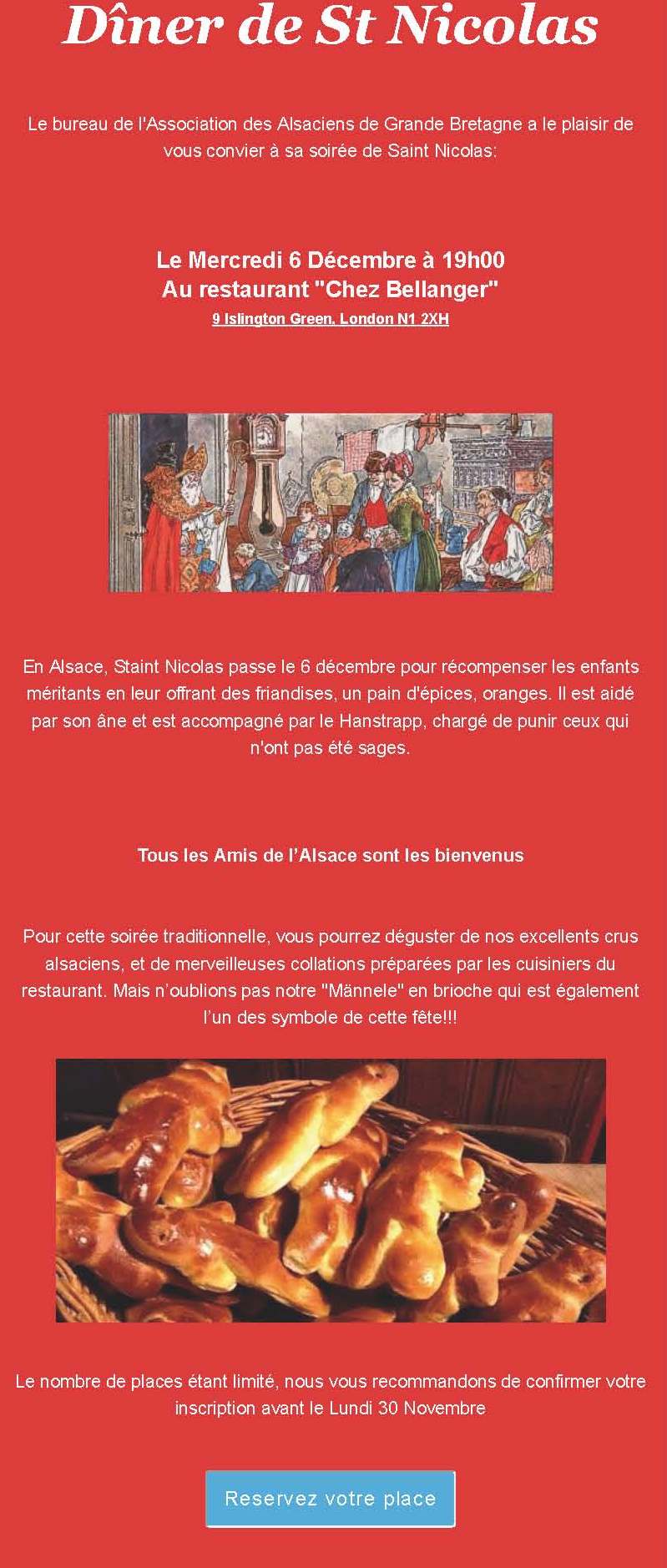 Dîner de St Nicolas

Le bureau de l'Association des Alsaciens de Grande Bretagne a le plaisir de vous convier à sa soirée de Saint Nicolas:

Le Mercredi 6 Décembre à 19h00
Au restaurant "Chez Bellanger"
9 Islington Green, London N1 2XH

En Alsace, Staint Nicolas passe le 6 décembre pour récompenser les enfants méritants en leur offrant des friandises, un pain d'épices, oranges. Il est aidé par son âne et est accompagné par le Hanstrapp, chargé de punir ceux qui n'ont pas été sages.

Tous les Amis de l'Alsace sont les bienvenus

Pour cette soirée traditionnelle, vous pourrez déguster de nos excellents crus alsaciens, et de merveilleuses collations préparées par les cuisiniers du restaurant. Mais n'oublions pas notre "Männele" en brioche qui est également l'un des symbole de cette fête!!!

Le nombre de places étant limité, nous vous recommandons de confirmer votre inscription avant le Lundi 30 Novembre

Reservez votre place